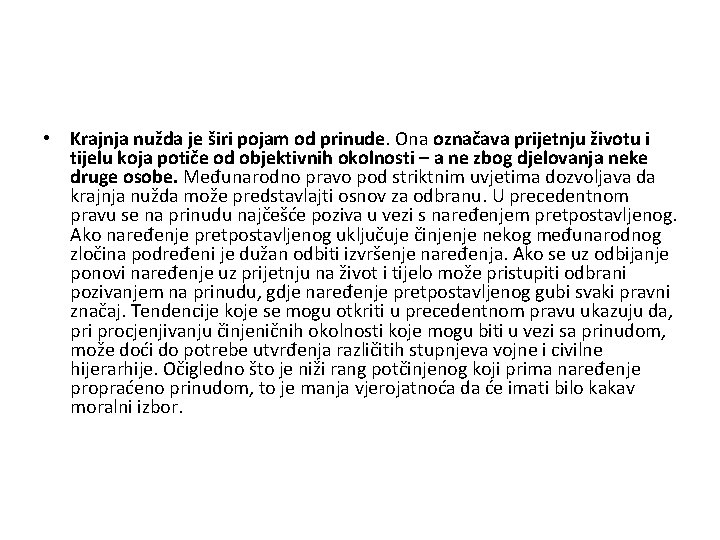 • Krajnja nužda je širi pojam od prinude. Ona označava prijetnju životu i tijelu koja potiče od objektivnih okolnosti – a ne zbog djelovanja neke druge osobe. Međunarodno pravo pod striktnim uvjetima dozvoljava da krajnja nužda može predstavlajti osnov za odbranu. U precedentnom pravu se na prinudu najčešće poziva u vezi s naređenjem pretpostavljenog. Ako naređenje pretpostavljenog uključuje činjenje nekog međunarodnog zločina podređeni je dužan odbiti izvršenje naređenja. Ako se uz odbijanje ponovi naređenje uz prijetnju na život i tijelo može pristupiti odbrani pozivanjem na prinudu, gdje naređenje pretpostavljenog gubi svaki pravni značaj. Tendencije koje se mogu otkriti u precedentnom pravu ukazuju da, pri procjenjivanju činjeničnih okolnosti koje mogu biti u vezi sa prinudom, može doći do potrebe utvrđenja različitih stupnjeva vojne i civilne hijerarhije. Očigledno što je niži rang potčinjenog koji prima naređenje propraćeno prinudom, to je manja vjerojatnoća da će imati bilo kakav moralni izbor.